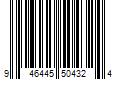 9 46445 50432 4